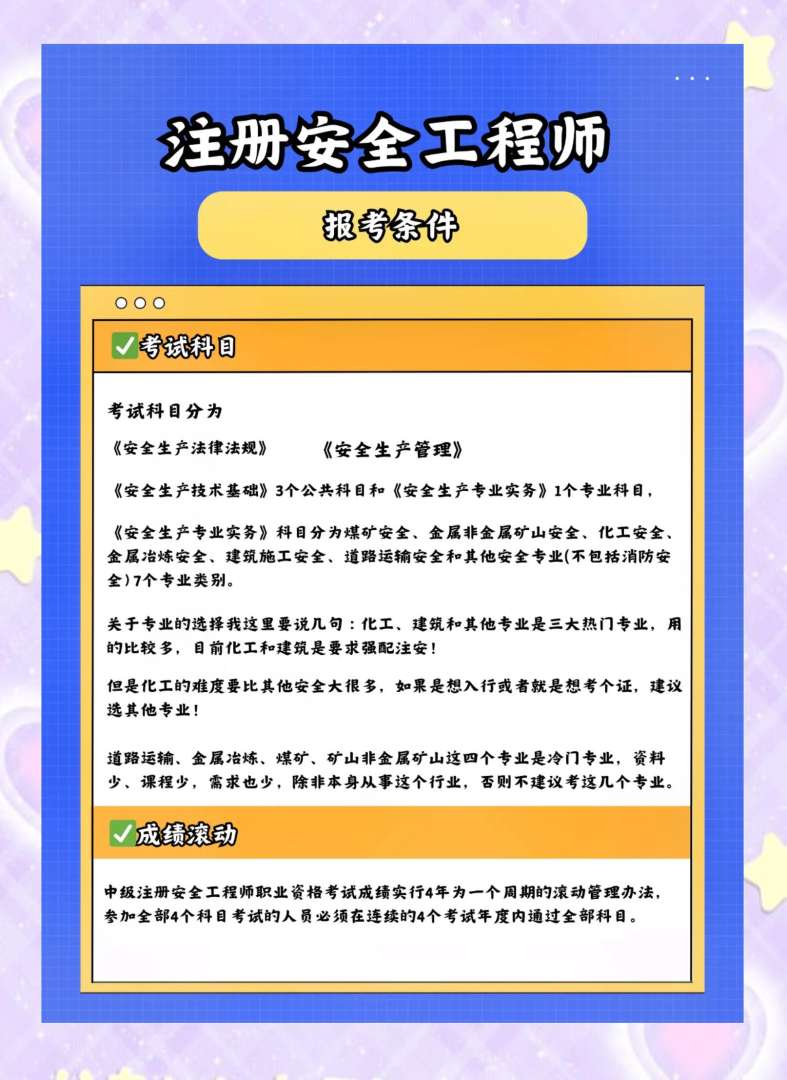 注册安全工程师

报考条件

✅考试科目

考试科目分为

《安全生产法律法规》 《安全生产管理》

《安全生产技术基础》3个公共科目和《安全生产专业实务》1个专业科目，

《安全生产专业实务》科目分为煤矿安全、金属非金属矿山安全、化工安全、金属冶炼安全、建筑施工安全、道路运输安全和其他安全专业(不包括消防安全)7个专业类别。

关于专业的选择我这里要说几句：化工、建筑和其他专业是三大热门专业，用的比较多，目前化工和建筑是要求强配注安！

但是化工的难度要比其他安全大很多，如果是想入行或者就是想考个证，建议选其他专业！

道路运输、金属冶炼、煤矿、矿山非金属矿山这四个专业是冷门专业，资料少、课程少，需求也少，除非本身从事这个行业，否则不建议考这几个专业。

✅成绩滚动

中级注册安全工程师职业资格考试成绩实行4年为一个周期的滚动管理办法，参加全部4个科目考试的人员必须在连续的4个考试年度内通过全部科目。